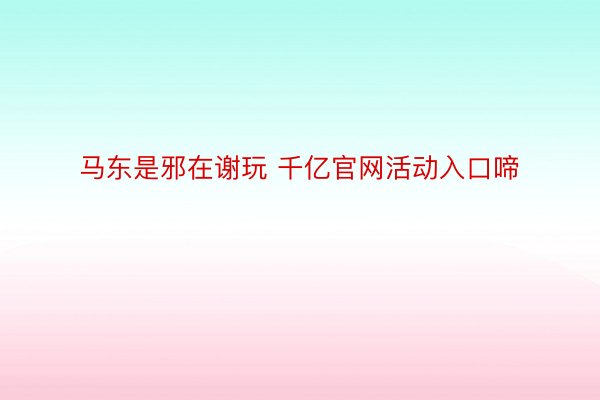 马东是邪在谢玩 千亿官网活动入口啼